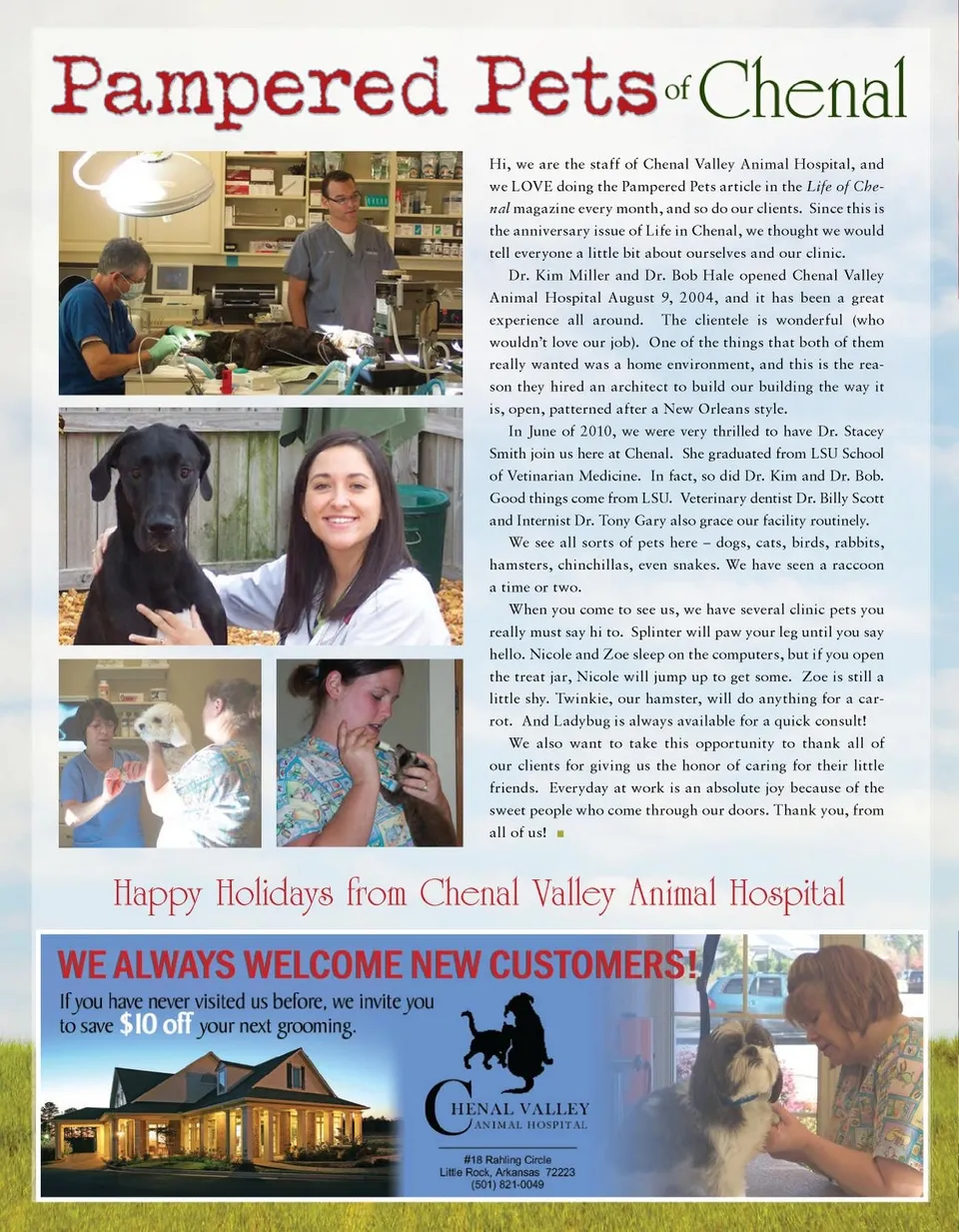 Pampered Pets of Chenal

Hi, we are the staff of Chenal Valley Animal Hospital, and we LOVE doing the Pampered Pets article in the Life of Chenal magazine every month, and so do our clients. Since this is the anniversary issue of Life in Chenal, we thought we would tell everyone a little bit about ourselves and our clinic.

Dr. Kim Miller and Dr. Bob Hale opened Chenal Valley Animal Hospital August 9, 2004, and it has been a great experience all around. The clientele is wonderful (who wouldn't love our job). One of the things that both of them really wanted was a home environment, and this is the reason they hired an architect to build our building the way it is, open, patterned after a New Orleans style.

In June of 2010, we were very thrilled to have Dr. Stacey Smith join us here at Chenal. She graduated from LSU School of Vetinarian Medicine. In fact, so did Dr. Kim and Dr. Bob. Good things come from LSU. Veterinary dentist Dr. Billy Scott and Internist Dr. Tony Gary also grace our facility routinely.

We see all sorts of pets here – dogs, cats, birds, rabbits, hamsters, chinchillas, even snakes. We have seen a raccoon a time or two.

When you come to see us, we have several clinic pets you really must say hi to. Splinter will paw your leg until you say hello. Nicole and Zoe sleep on the computers, but if you open the treat jar, Nicole will jump up to get some. Zoe is still a little shy. Twinkie, our hamster, will do anything for a carrot. And Ladybug is always available for a quick consult!

We also want to take this opportunity to thank all of our clients for giving us the honor of caring for their little friends. Everyday at work is an absolute joy because of the sweet people who come through our doors. Thank you, from all of us!

Happy Holidays from Chenal Valley Animal Hospital

WE ALWAYS WELCOME NEW CUSTOMERS!
If you have never visited us before, we invite you to save $10 off your next grooming.

CHENAL VALLEY
ANIMAL HOSPITAL

#18 Rahling Circle
Little Rock, Arkansas 72223
(501) 821-0049